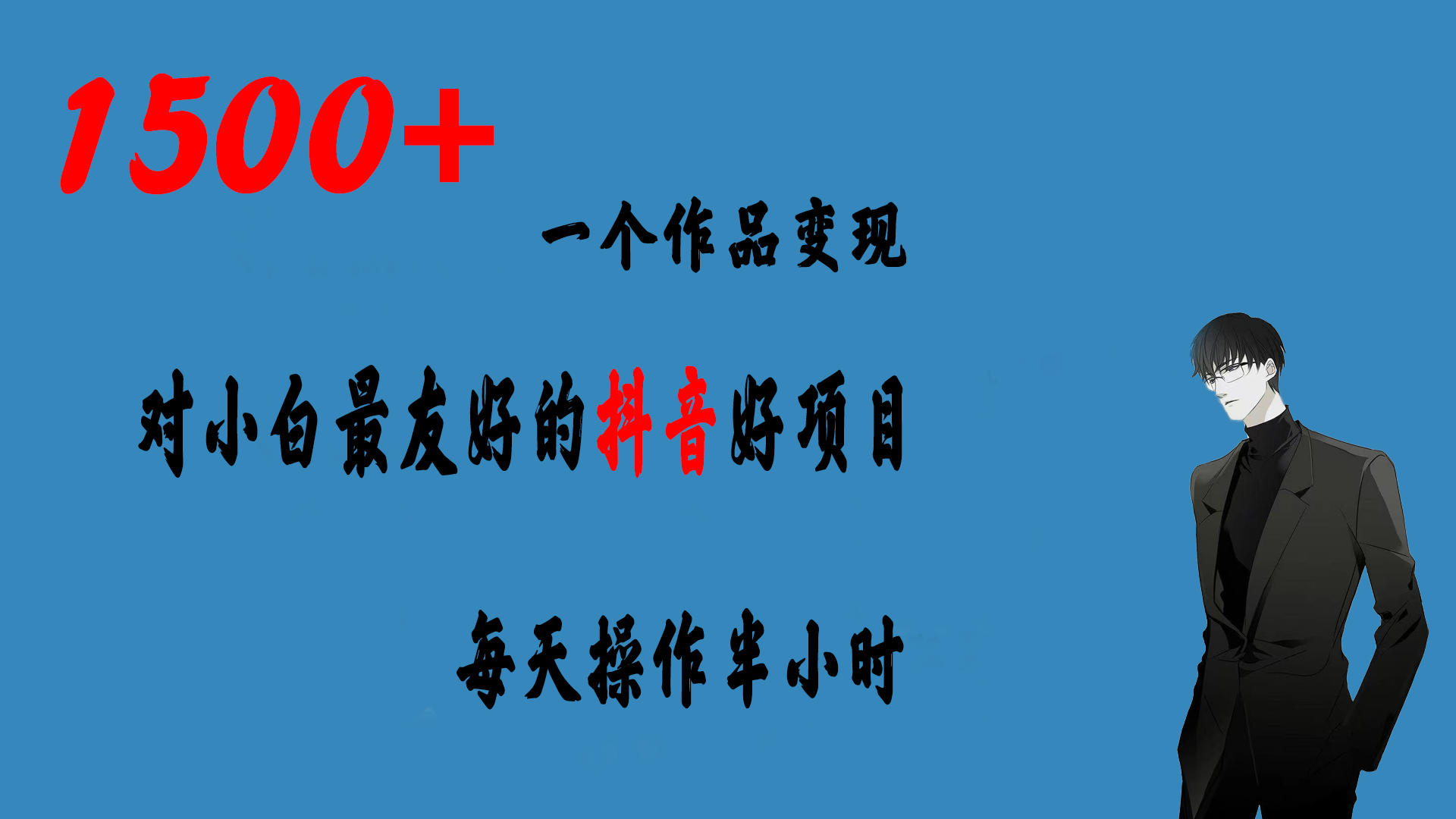 1500+

一个作品变现

对小白最友好的抖音好项目

每天操作半小时